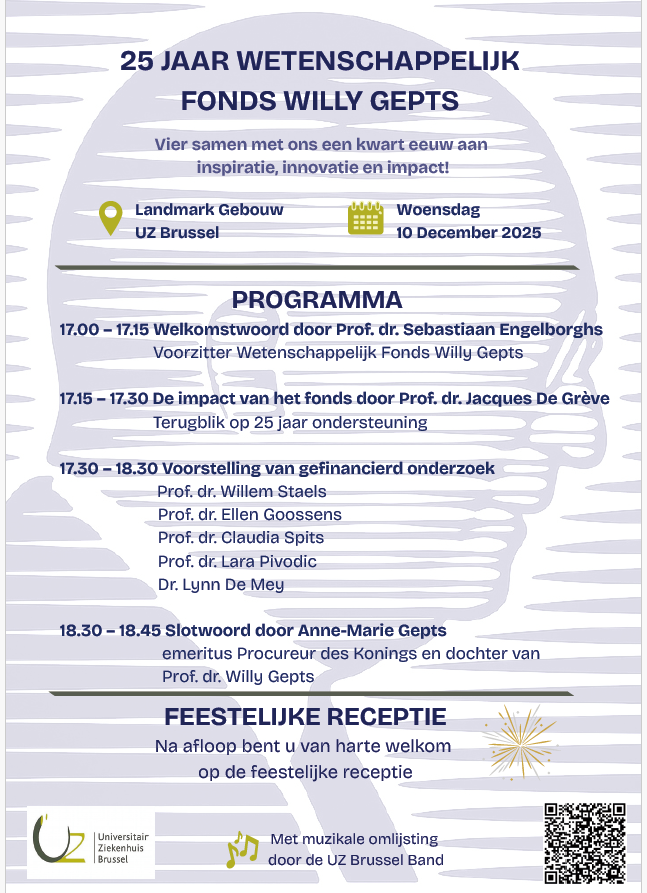 25 JAAR WETENSCHAPPELIJK FONDS WILLY GEPTS

Vier samen met ons een kwart eeuw aan inspiratie, innovatie en impact!

Landmark Gebouw
UZ Brussel

Woensdag
10 December 2025

PROGRAMMA

17.00 – 17.15 Welkomstwoord door Prof. dr. Sebastiaan Engelborghs
Voorzitter Wetenschappelijk Fonds Willy Gepts

17.15 – 17.30 De impact van het fonds door Prof. dr. Jacques De Grève
Terugblik op 25 jaar ondersteuning

17.30 – 18.30 Voorstelling van gefinancierd onderzoek
Prof. dr. Willem Staels
Prof. dr. Ellen Goossens
Prof. dr. Claudia Spits
Prof. dr. Lara Pivodic
Dr. Lynn De Mey

18.30 – 18.45 Slotwoord door Anne-Marie Gepts
emeritus Procureur des Konings en dochter van Prof. dr. Willy Gepts

FEESTELIJKE RECEPTIE

Na afloop bent u van harte welkom op de feestelijke receptie

UZ Universitair Ziekenhuis Brussel

Met muzikale omlijsting door de UZ Brussel Band